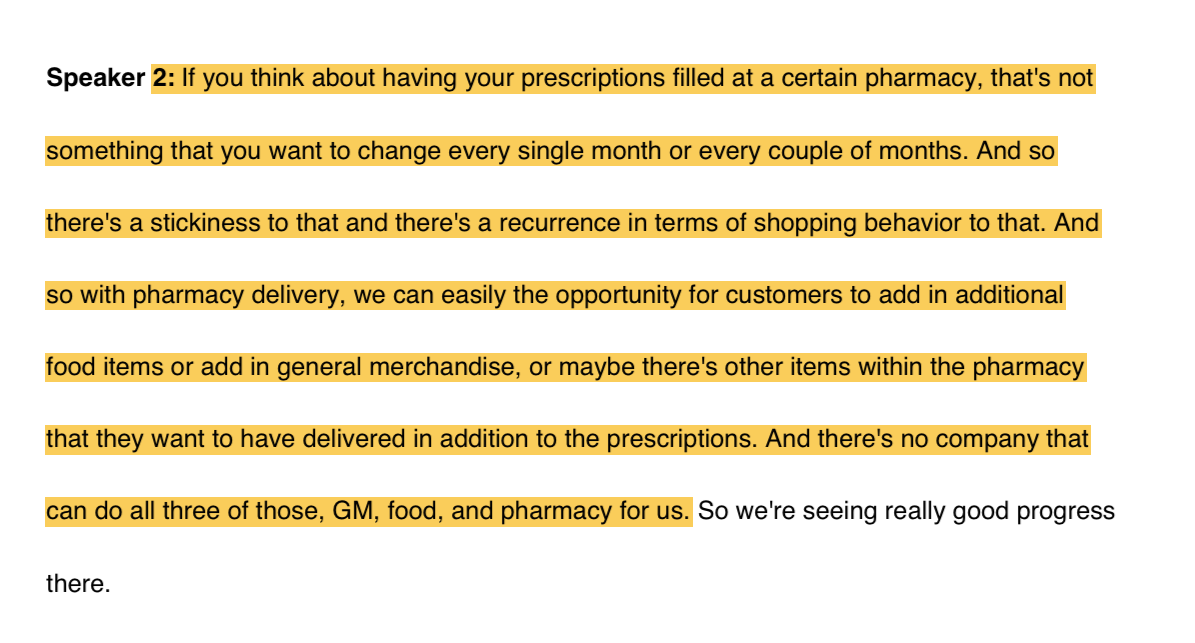 Speaker 2: If you think about having your prescriptions filled at a certain pharmacy, that's not something that you want to change every single month or every couple of months. And so there's a stickiness to that and there's a recurrence in terms of shopping behavior to that. And so with pharmacy delivery, we can easily the opportunity for customers to add in additional food items or add in general merchandise, or maybe there's other items within the pharmacy that they want to have delivered in addition to the prescriptions. And there's no company that can do all three of those, GM, food, and pharmacy for us. So we're seeing really good progress there.